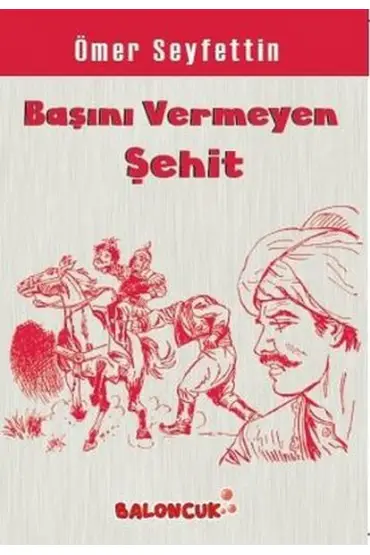 Ömer Seyfettin

Başını Vermeyen Şehit

BALONCUK